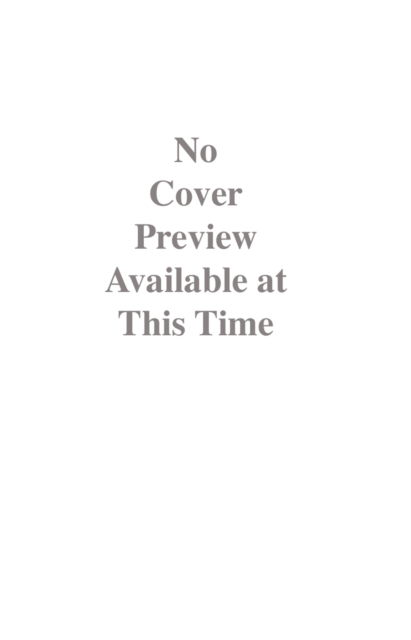 No
Cover
Preview
Available at
This Time